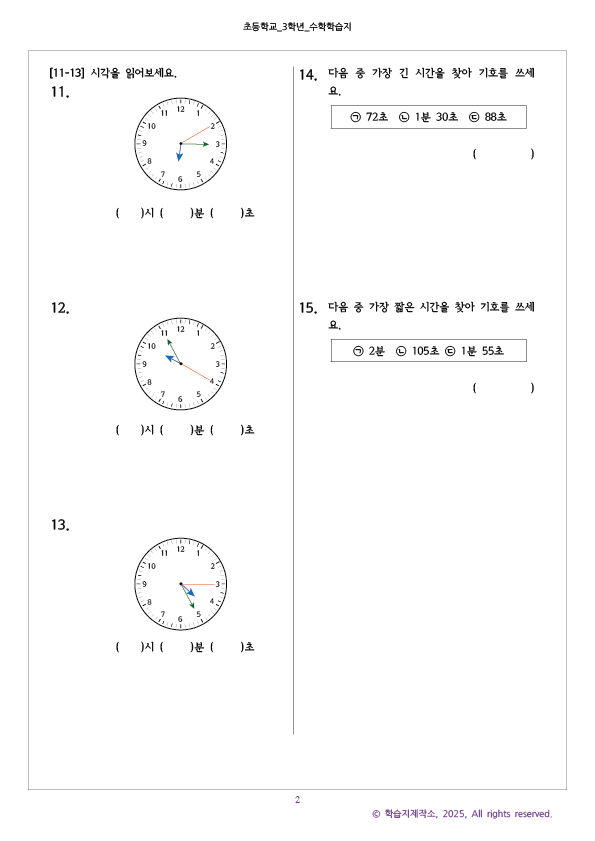 초등학교_3학년_수학학습지

[11-13] 시각을 읽어보세요.

11.

12 1 2 3 4 5 6 7 8 9 10 11

( )시 ( )분 ( )초

12.

12 1 2 3 4 5 6 7 8 9 10 11

( )시 ( )분 ( )초

13.

12 1 2 3 4 5 6 7 8 9 10 11

( )시 ( )분 ( )초

14. 다음 중 가장 긴 시간을 찾아 기호를 쓰세요.

㉠ 72초 ㉡ 1분 30초 ㉢ 88초

( )

15. 다음 중 가장 짧은 시간을 찾아 기호를 쓰세요.

㉠ 2분 ㉡ 105초 ㉢ 1분 55초

( )

2

© 학습지제작소, 2025, All rights reserved.